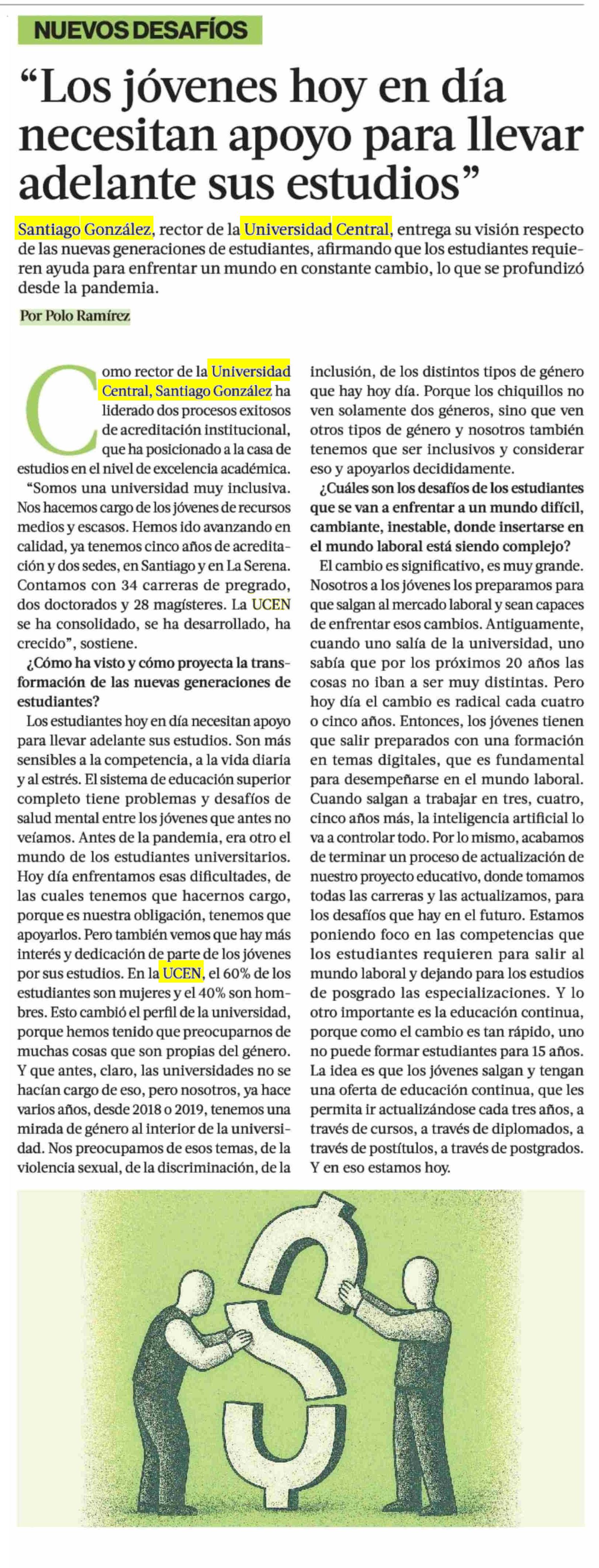 NUEVOS DESAFÍOS

“Los jóvenes hoy en día necesitan apoyo para llevar adelante sus estudios”

Santiago González, rector de la Universidad Central, entrega su visión respecto de las nuevas generaciones de estudiantes, afirmando que los estudiantes requieren ayuda para enfrentar un mundo en constante cambio, lo que se profundizó desde la pandemia.

Por Polo Ramírez

Como rector de la Universidad Central, Santiago González ha liderado dos procesos exitosos de acreditación institucional, que ha posicionado a la casa de estudios en el nivel de excelencia académica.

“Somos una universidad muy inclusiva. Nos hacemos cargo de los jóvenes de recursos medios y escasos. Hemos ido avanzando en calidad, ya tenemos cinco años de acreditación y dos sedes, en Santiago y en La Serena. Contamos con 34 carreras de pregrado, dos doctorados y 28 magísteres. La UCEN se ha consolidado, se ha desarrollado, ha crecido”, sostiene.

¿Cómo ha visto y cómo proyecta la transformación de las nuevas generaciones de estudiantes?

Los estudiantes hoy en día necesitan apoyo para llevar adelante sus estudios. Son más sensibles a la competencia, a la vida diaria y al estrés. El sistema de educación superior completo tiene problemas y desafíos de salud mental entre los jóvenes que antes no veíamos. Antes de la pandemia, era otro el mundo de los estudiantes universitarios. Hoy día enfrentamos esas dificultades, de las cuales tenemos que hacernos cargo, porque es nuestra obligación, tenemos que apoyarlos. Pero también vemos que hay más interés y dedicación de parte de los jóvenes por sus estudios. En la UCEN, el 60% de los estudiantes son mujeres y el 40% son hombres. Esto cambió el perfil de la universidad, porque hemos tenido que preocuparnos de muchas cosas que son propias del género. Y que antes, claro, las universidades no se hacían cargo de eso, pero nosotros, ya hace varios años, desde 2018 o 2019, tenemos una mirada de género al interior de la universidad. Nos preocupamos de esos temas, de la violencia sexual, de la discriminación, de la inclusión, de los distintos tipos de género que hay hoy día. Porque los chiquillos no ven solamente dos géneros, sino que ven otros tipos de género y nosotros también tenemos que ser inclusivos y considerar eso y apoyarlos decididamente.

¿Cuáles son los desafíos de los estudiantes que se van a enfrentar a un mundo difícil, cambiante, inestable, donde insertarse en el mundo laboral está siendo complejo?

El cambio es significativo, es muy grande. Nosotros a los jóvenes los preparamos para que salgan al mercado laboral y sean capaces de enfrentar esos cambios. Antiguamente, cuando uno salía de la universidad, uno sabía que por los próximos 20 años las cosas no iban a ser muy distintas. Pero hoy día el cambio es radical cada cuatro o cinco años. Entonces, los jóvenes tienen que salir preparados con una formación en temas digitales, que es fundamental para desempeñarse en el mundo laboral. Cuando salgan a trabajar en tres, cuatro, cinco años más, la inteligencia artificial lo va a controlar todo. Por lo mismo, acabamos de terminar un proceso de actualización de nuestro proyecto educativo, donde tomamos todas las carreras y las actualizamos, para los desafíos que hay en el futuro. Estamos poniendo foco en las competencias que los estudiantes requieren para salir al mundo laboral y dejando para los estudios de posgrado las especializaciones. Y lo otro importante es la educación continua, porque como el cambio es tan rápido, uno no puede formar estudiantes para 15 años. La idea es que los jóvenes salgan y tengan una oferta de educación continua, que les permita ir actualizándose cada tres años, a través de cursos, a través de diplomados, a través de postítulos, a través de postgrados. Y en eso estamos hoy.